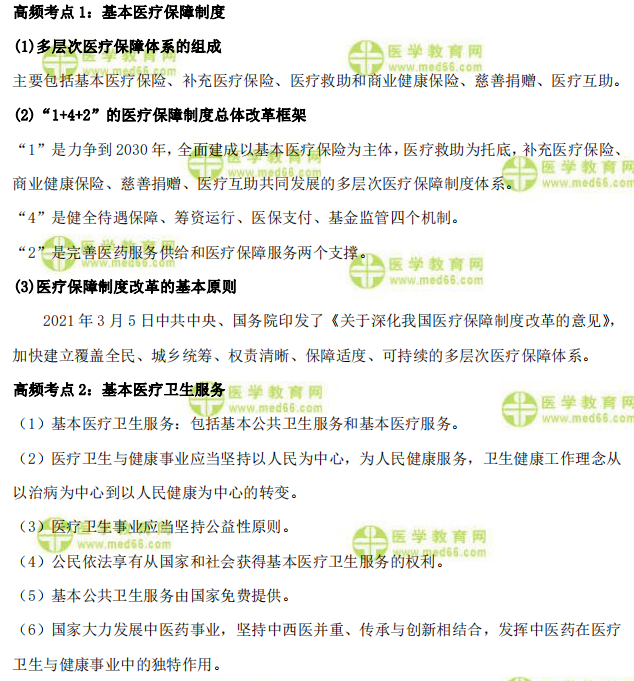 高频考点 1：基本医疗保障制度

(1)多层次医疗保障体系的组成

主要包括基本医疗保险、补充医疗保险、医疗救助和商业健康保险、慈善捐赠、医疗互助。

(2)“1+4+2”的医疗保障制度总体改革框架

“1”是力争到 2030 年，全面建成以基本医疗保险为主体，医疗救助为托底，补充医疗保险、商业健康保险、慈善捐赠、医疗互助共同发展的多层次医疗保障制度体系。

“4”是健全待遇保障、筹资运行、医保支付、基金监管四个机制。

“2”是完善医药服务供给和医疗保障服务两个支撑。

(3)医疗保障制度改革的基本原则

2021 年 3 月 5 日中共中央、国务院印发了《关于深化我国医疗保障制度改革的意见》，加快建立覆盖全民、城乡统筹、权责清晰、保障适度、可持续的多层次医疗保障体系。

高频考点 2：基本医疗卫生服务

（1）基本医疗卫生服务：包括基本公共卫生服务和基本医疗服务。

（2）医疗卫生与健康事业应当坚持以人民为中心，为人民健康服务，卫生健康工作理念从以治病为中心到以人民健康为中心的转变。

（3）医疗卫生事业应当坚持公益性原则。

（4）公民依法享有从国家和社会获得基本医疗卫生服务的权利。

（5）基本公共卫生服务由国家免费提供。

（6）国家大力发展中医药事业，坚持中西医并重、传承与创新相结合，发挥中医药在医疗卫生与健康事业中的独特作用。

医学教育网
www.med66.com